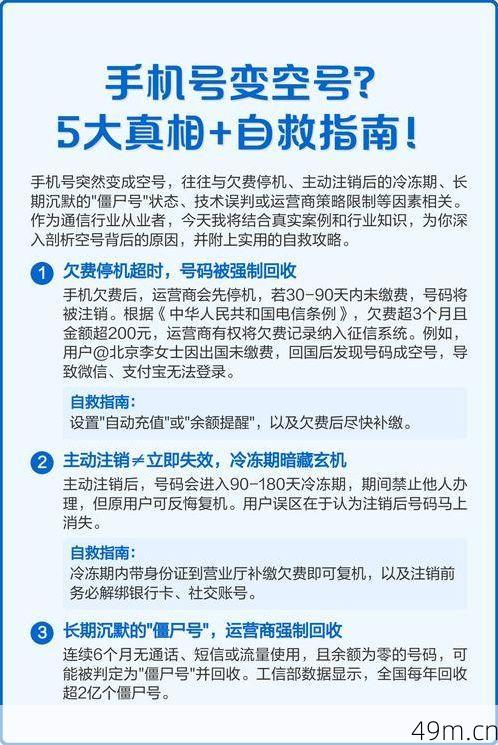 手机号变空号？
5大真相+自救指南！

手机号突然变成空号，往往与欠费停机、主动注销后的冷冻期、长期沉默的"僵尸号"状态、技术误判或运营商策略限制等因素相关。作为通信行业从业者，今天我将结合真实案例和行业知识，为你深入剖析空号背后的原因，并附上实用的自救攻略。

1 欠费停机超时，号码被强制回收
手机欠费后，运营商会先停机，若30-90天内未缴费，号码将被注销。根据《中华人民共和国电信条例》，欠费超3个月且金额超200元，运营商有权将欠费记录纳入征信系统。例如，用户@北京李女士因出国未缴费，回国后发现号码成空号，导致微信、支付宝无法登录。

自救指南：
设置"自动充值"或"余额提醒"，以及欠费后尽快补缴。

2 主动注销≠立即失效，冷冻期暗藏玄机
主动注销后，号码会进入90-180天冷冻期，期间禁止他人办理，但原用户可反悔复机。用户误区在于认为注销后号码马上消失。

自救指南：
冷冻期内带身份证到营业厅补缴欠费即可复机，以及注销前务必解绑银行卡、社交账号。

3 长期沉默的"僵尸号"，运营商强制回收
连续6个月无通话、短信或流量使用，且余额为零的号码，可能被判定为"僵尸号"并回收。工信部数据显示，全国每年回收超2亿个僵尸号。

49m.cn